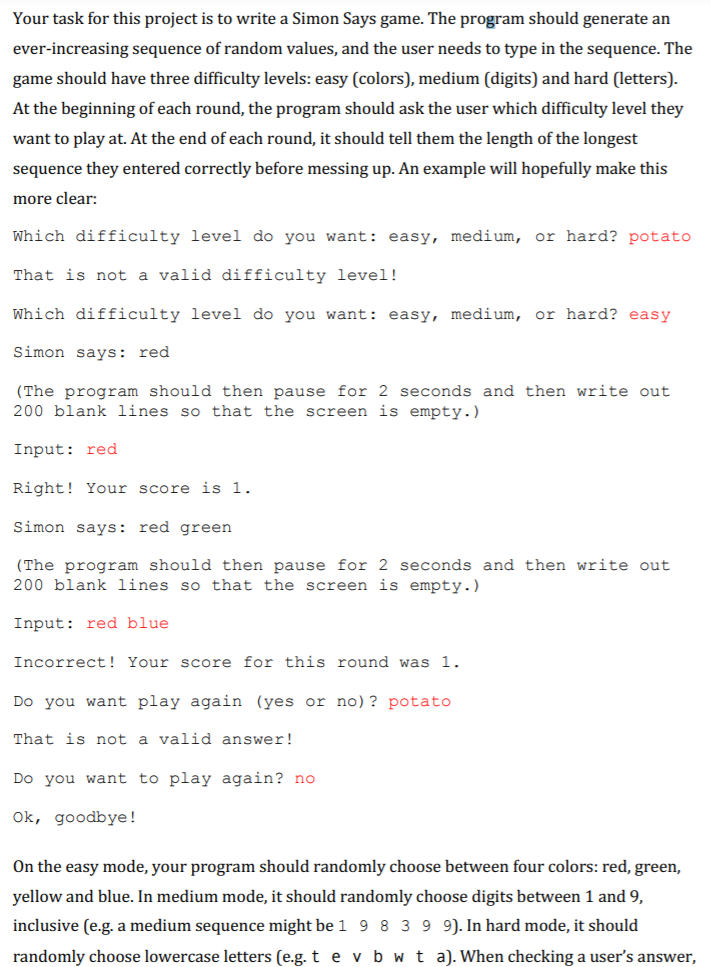 Your task for this project is to write a Simon Says game. The program should generate an ever-increasing sequence of random values, and the user needs to type in the sequence. The game should have three difficulty levels: easy (colors), medium (digits) and hard (letters). At the beginning of each round, the program should ask the user which difficulty level they want to play at. At the end of each round, it should tell them the length of the longest sequence they entered correctly before messing up. An example will hopefully make this more clear:

Which difficulty level do you want: easy, medium, or hard? potato

That is not a valid difficulty level!

Which difficulty level do you want: easy, medium, or hard? easy

Simon says: red

(The program should then pause for 2 seconds and then write out 200 blank lines so that the screen is empty.)

Input: red

Right! Your score is 1.

Simon says: red green

(The program should then pause for 2 seconds and then write out 200 blank lines so that the screen is empty.)

Input: red blue

Incorrect! Your score for this round was 1.

Do you want play again (yes or no)? potato

That is not a valid answer!

Do you want to play again? no

Ok, goodbye!

On the easy mode, your program should randomly choose between four colors: red, green, yellow and blue. In medium mode, it should randomly choose digits between 1 and 9, inclusive (e.g. a medium sequence might be 1 9 8 3 9 9). In hard mode, it should randomly choose lowercase letters (e.g. t e v b w t a). When checking a user's answer,